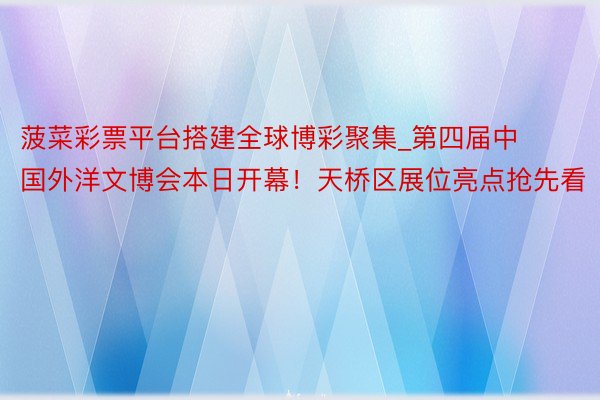 菠菜彩票平台搭建全球博彩聚集_第四届中国外洋文博会本日开幕！天桥区展位亮点抢先看